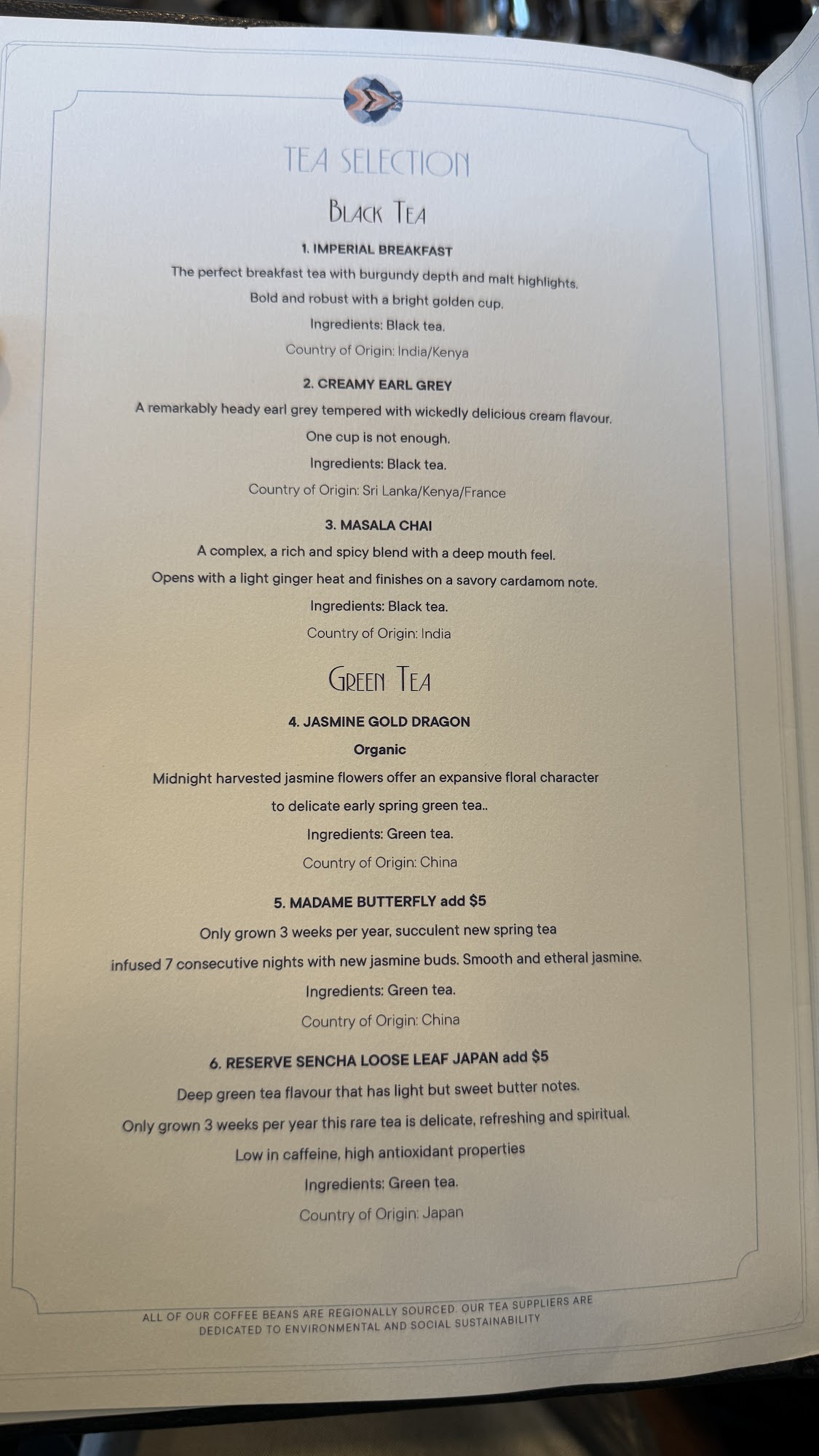 TEA SELECTION

BLACK TEA

1. IMPERIAL BREAKFAST

The perfect breakfast tea with burgundy depth and malt highlights.

Bold and robust with a bright golden cup.

Ingredients: Black tea.

Country of Origin: India/Kenya

2. CREAMY EARL GREY

A remarkably heady earl grey tempered with wickedly delicious cream flavour.

One cup is not enough.

Ingredients: Black tea.

Country of Origin: Sri Lanka/Kenya/France

3. MASALA CHAI

A complex, a rich and spicy blend with a deep mouth feel.

Opens with a light ginger heat and finishes on a savory cardamom note.

Ingredients: Black tea.

Country of Origin: India

GREEN TEA

4. JASMINE GOLD DRAGON

Organic

Midnight harvested jasmine flowers offer an expansive floral character

to delicate early spring green tea..

Ingredients: Green tea.

Country of Origin: China

5. MADAME BUTTERFLY add $5

Only grown 3 weeks per year, succulent new spring tea

infused 7 consecutive nights with new jasmine buds. Smooth and etheral jasmine.

Ingredients: Green tea.

Country of Origin: China

6. RESERVE SENCHA LOOSE LEAF JAPAN add $5

Deep green tea flavour that has light but sweet butter notes.

Only grown 3 weeks per year this rare tea is delicate, refreshing and spiritual.

Low in caffeine, high antioxidant properties

Ingredients: Green tea.

Country of Origin: Japan

ALL OF OUR COFFEE BEANS ARE REGIONALLY SOURCED. OUR TEA SUPPLIERS ARE DEDICATED TO ENVIRONMENTAL AND SOCIAL SUSTAINABILITY